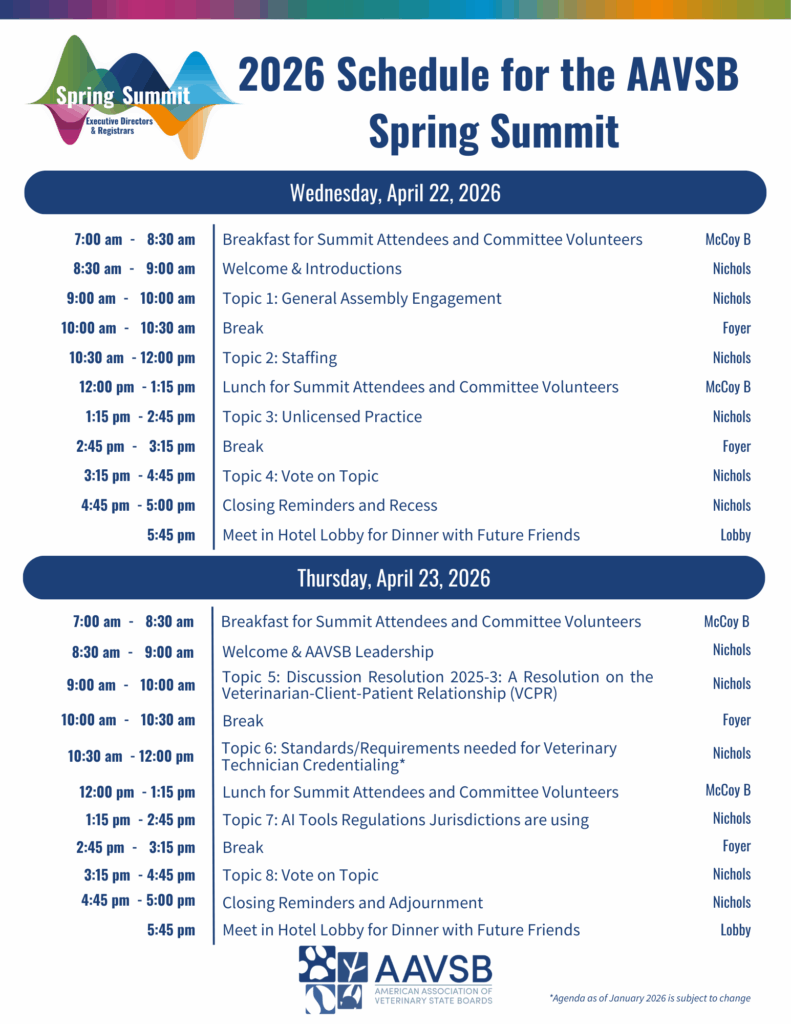 Spring Summit
Executive Directors & Registrars

2026 Schedule for the AAVSB Spring Summit

Wednesday, April 22, 2026

| | | |
|---|---|---|
| 7:00 am - 8:30 am | Breakfast for Summit Attendees and Committee Volunteers | McCoy B |
| 8:30 am - 9:00 am | Welcome & Introductions | Nichols |
| 9:00 am - 10:00 am | Topic 1: General Assembly Engagement | Nichols |
| 10:00 am - 10:30 am | Break | Foyer |
| 10:30 am - 12:00 pm | Topic 2: Staffing | Nichols |
| 12:00 pm - 1:15 pm | Lunch for Summit Attendees and Committee Volunteers | McCoy B |
| 1:15 pm - 2:45 pm | Topic 3: Unlicensed Practice | Nichols |
| 2:45 pm - 3:15 pm | Break | Foyer |
| 3:15 pm - 4:45 pm | Topic 4: Vote on Topic | Nichols |
| 4:45 pm - 5:00 pm | Closing Reminders and Recess | Nichols |
| 5:45 pm | Meet in Hotel Lobby for Dinner with Future Friends | Lobby |

Thursday, April 23, 2026

| | | |
|---|---|---|
| 7:00 am - 8:30 am | Breakfast for Summit Attendees and Committee Volunteers | McCoy B |
| 8:30 am - 9:00 am | Welcome & AAVSB Leadership | Nichols |
| 9:00 am - 10:00 am | Topic 5: Discussion Resolution 2025-3: A Resolution on the Veterinarian-Client-Patient Relationship (VCPR) | Nichols |
| 10:00 am - 10:30 am | Break | Foyer |
| 10:30 am - 12:00 pm | Topic 6: Standards/Requirements needed for Veterinary Technician Credentialing* | Nichols |
| 12:00 pm - 1:15 pm | Lunch for Summit Attendees and Committee Volunteers | McCoy B |
| 1:15 pm - 2:45 pm | Topic 7: AI Tools Regulations Jurisdictions are using | Nichols |
| 2:45 pm - 3:15 pm | Break | Foyer |
| 3:15 pm - 4:45 pm | Topic 8: Vote on Topic | Nichols |
| 4:45 pm - 5:00 pm | Closing Reminders and Adjournment | Nichols |
| 5:45 pm | Meet in Hotel Lobby for Dinner with Future Friends | Lobby |

AAVSB
AMERICAN ASSOCIATION OF VETERINARY STATE BOARDS

*Agenda as of January 2026 is subject to change